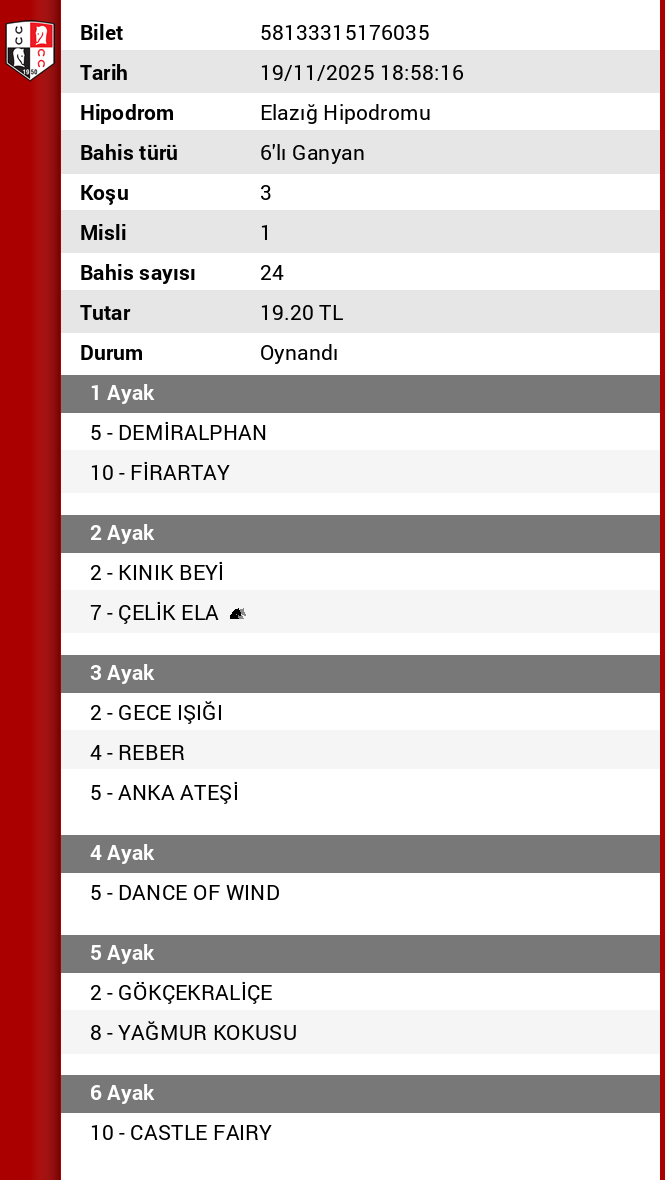 | Bilet | 58133315176035 |
|---|---|
| Tarih | 19/11/2025 18:58:16 |
| Hipodrom | Elazığ Hipodromu |
| Bahis türü | 6'lı Ganyan |
| Koşu | 3 |
| Misli | 1 |
| Bahis sayısı | 24 |
| Tutar | 19.20 TL |
| Durum | Oynandı |

1 Ayak
5 - DEMİRALPHAN
10 - FİRARTAY

2 Ayak
2 - KINIK BEYİ
7 - ÇELİK ELA

3 Ayak
2 - GECE IŞIĞI
4 - REBER
5 - ANKA ATEŞİ

4 Ayak
5 - DANCE OF WIND

5 Ayak
2 - GÖKÇEKRALİÇE
8 - YAĞMUR KOKUSU

6 Ayak
10 - CASTLE FAIRY